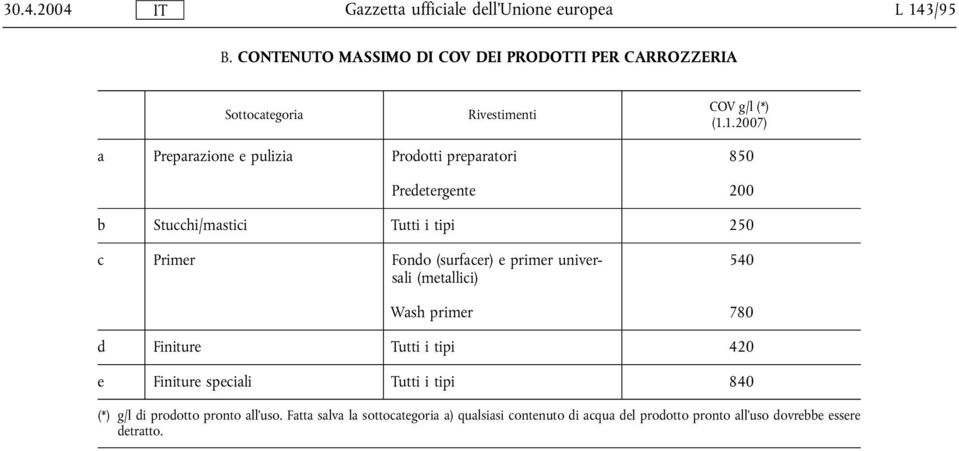 30.4.2004 IT Gazzetta ufficiale dell'Unione europea L 143/95

B. CONTENUTO MASSIMO DI COV DEI PRODOTTI PER CARROZZERIA

| | Sottocategoria | Rivestimenti | COV g/l (*) (1.1.2007) |
|---|---|---|---|
| a | Preparazione e pulizia | Prodotti preparatori | 850 |
| | | Predetergente | 200 |
| b | Stucchi/mastici | Tutti i tipi | 250 |
| c | Primer | Fondo (surfacer) e primer universali (metallici) | 540 |
| | | Wash primer | 780 |
| d | Finiture | Tutti i tipi | 420 |
| e | Finiture speciali | Tutti i tipi | 840 |

(*) g/l di prodotto pronto all'uso. Fatta salva la sottocategoria a) qualsiasi contenuto di acqua del prodotto pronto all'uso dovrebbe essere detratto.